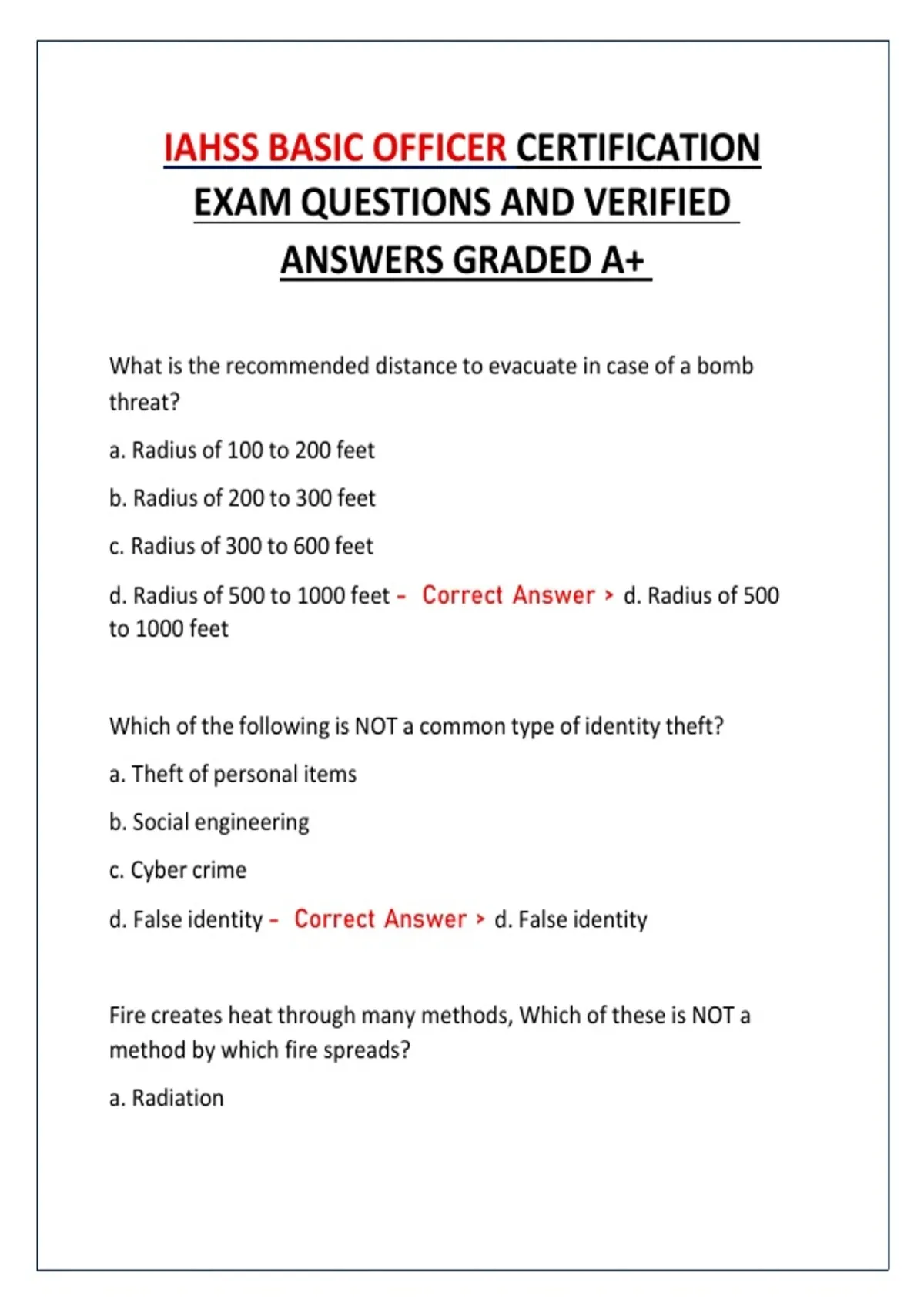 IAHSS BASIC OFFICER CERTIFICATION EXAM QUESTIONS AND VERIFIED ANSWERS GRADED A+

What is the recommended distance to evacuate in case of a bomb threat?

a. Radius of 100 to 200 feet

b. Radius of 200 to 300 feet

c. Radius of 300 to 600 feet

d. Radius of 500 to 1000 feet - Correct Answer > d. Radius of 500 to 1000 feet

Which of the following is NOT a common type of identity theft?

a. Theft of personal items

b. Social engineering

c. Cyber crime

d. False identity - Correct Answer > d. False identity

Fire creates heat through many methods, Which of these is NOT a method by which fire spreads?

a. Radiation